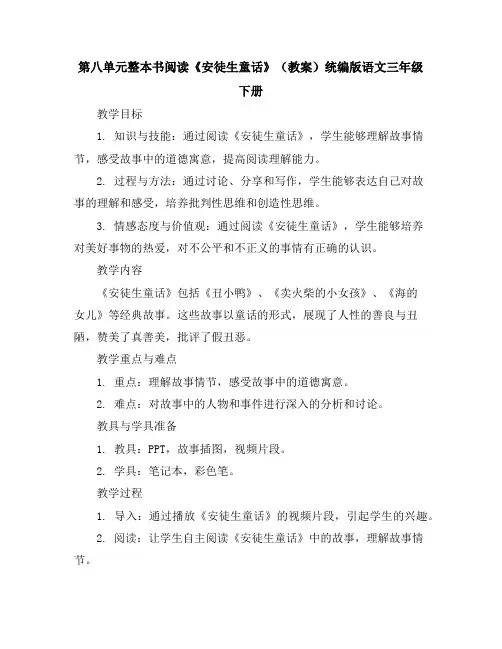 第八单元整本书阅读《安徒生童话》（教案）统编版语文三年级下册

教学目标

1. 知识与技能：通过阅读《安徒生童话》，学生能够理解故事情节，感受故事中的道德寓意，提高阅读理解能力。

2. 过程与方法：通过讨论、分享和写作，学生能够表达自己对故事的理解和感受，培养批判性思维和创造性思维。

3. 情感态度与价值观：通过阅读《安徒生童话》，学生能够培养对美好事物的热爱，对不公平和不正义的事情有正确的认识。

教学内容

《安徒生童话》包括《丑小鸭》、《卖火柴的小女孩》、《海的女儿》等经典故事。这些故事以童话的形式，展现了人性的善良与丑陋，赞美了真善美，批评了假丑恶。

教学重点与难点

1. 重点：理解故事情节，感受故事中的道德寓意。

2. 难点：对故事中的人物和事件进行深入的分析和讨论。

教具与学具准备

1. 教具：PPT，故事插图，视频片段。

2. 学具：笔记本，彩色笔。

教学过程

1. 导入：通过播放《安徒生童话》的视频片段，引起学生的兴趣。

2. 阅读：让学生自主阅读《安徒生童话》中的故事，理解故事情节。